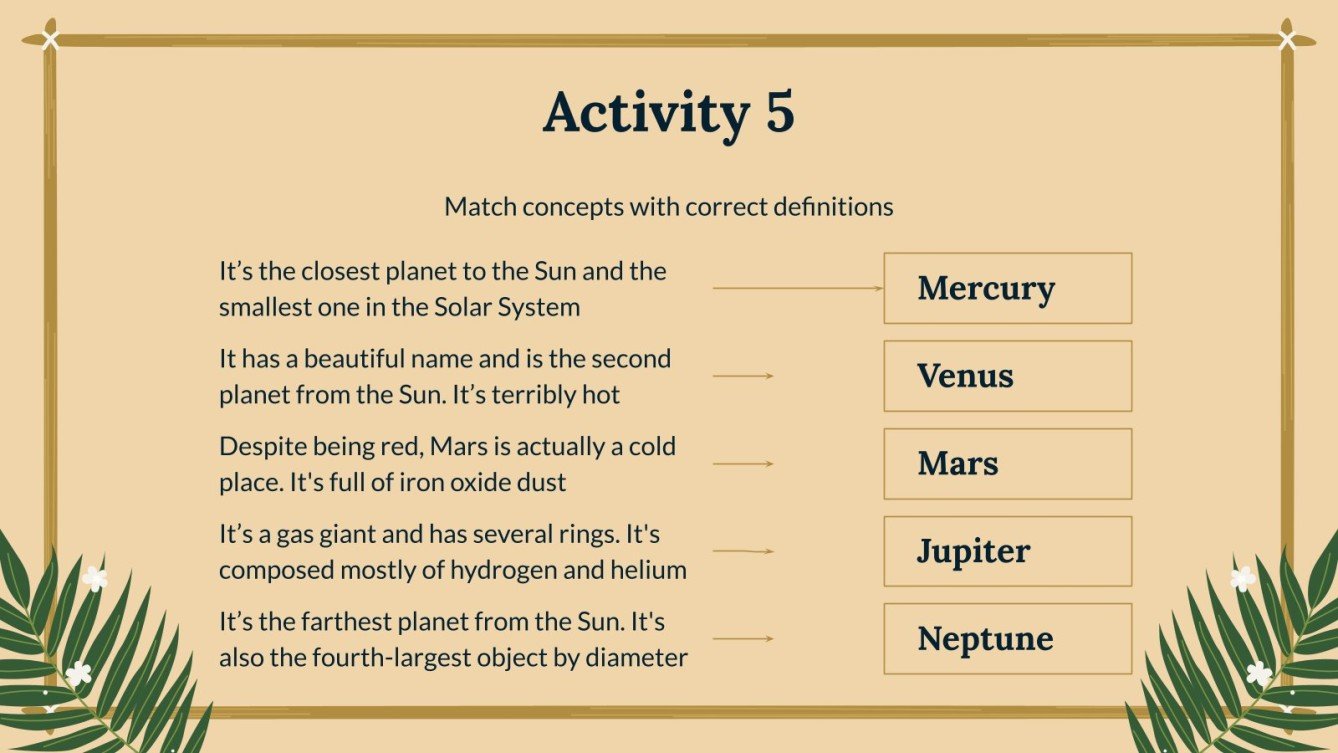 Activity 5

Match concepts with correct definitions

It’s the closest planet to the Sun and the smallest one in the Solar System

It has a beautiful name and is the second planet from the Sun. It’s terribly hot

Despite being red, Mars is actually a cold place. It's full of iron oxide dust

It’s a gas giant and has several rings. It's composed mostly of hydrogen and helium

It’s the farthest planet from the Sun. It's also the fourth-largest object by diameter

Mercury

Venus

Mars

Jupiter

Neptune